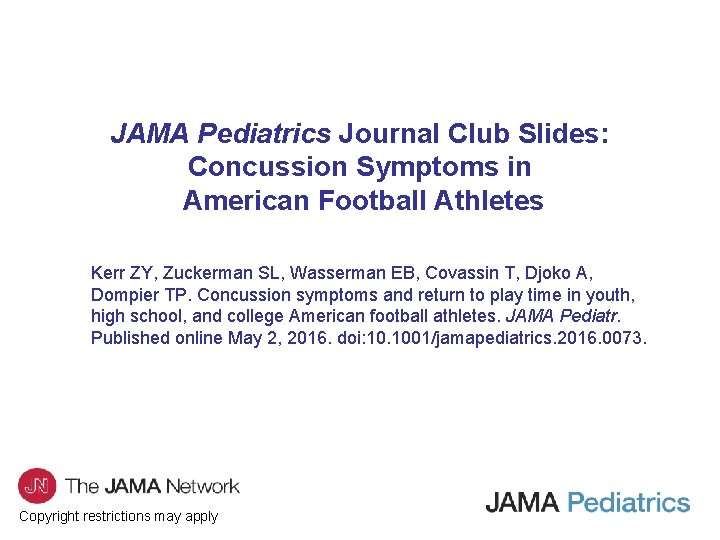 JAMA Pediatrics Journal Club Slides: Concussion Symptoms in American Football Athletes

Kerr ZY, Zuckerman SL, Wasserman EB, Covassin T, Djoko A, Dompier TP. Concussion symptoms and return to play time in youth, high school, and college American football athletes. JAMA Pediatr. Published online May 2, 2016. doi:10.1001/jamapediatrics.2016.0073.

JN The JAMA Network

Copyright restrictions may apply

JAMA Pediatrics